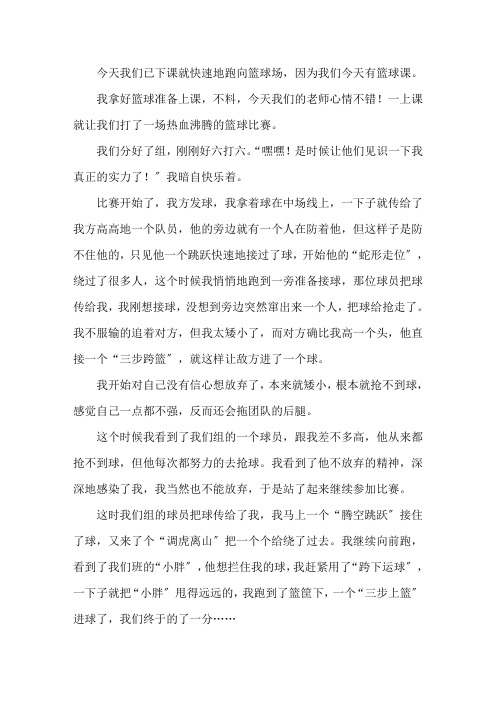 今天我们已下课就快速地跑向篮球场，因为我们今天有篮球课。

我拿好篮球准备上课，不料，今天我们的老师心情不错！一上课就让我们打了一场热血沸腾的篮球比赛。

我们分好了组，刚刚好六打六。“嘿嘿！是时候让他们见识一下我真正的实力了！”我暗自快乐着。

比赛开始了，我方发球，我拿着球在中场线上，一下子就传给了我方高高地一个队员，他的旁边就有一个人在防着他，但这样子是防不住他的，只见他一个跳跃快速地接过了球，开始他的“蛇形走位”，绕过了很多人，这个时候我悄悄地跑到一旁准备接球，那位球员把球传给我，我刚想接球，没想到旁边突然窜出来一个人，把球给抢走了。我不服输的追着对方，但我太矮小了，而对方确比我高一个头，他直接一个“三步跨篮”，就这样让敌方进了一个球。

我开始对自己没有信心想放弃了，本来就矮小，根本就抢不到球，感觉自己一点都不强，反而还会拖团队的后腿。

这个时候我看到了我们组的一个球员，跟我差不多高，他从来都抢不到球，但他每次都努力的去抢球。我看到了他不放弃的精神，深深地感染了我，我当然也不能放弃，于是站了起来继续参加比赛。

这时我们组的球员把球传给了我，我马上一个“腾空跳跃”接住了球，又来了个“调虎离山”把一个个给绕了过去。我继续向前跑，看到了我们班的“小胖”，他想拦住我的球，我赶紧用了“跨下运球”，一下子就把“小胖”甩得远远的，我跑到了篮筐下，一个“三步上篮”进球了，我们终于的了一分……